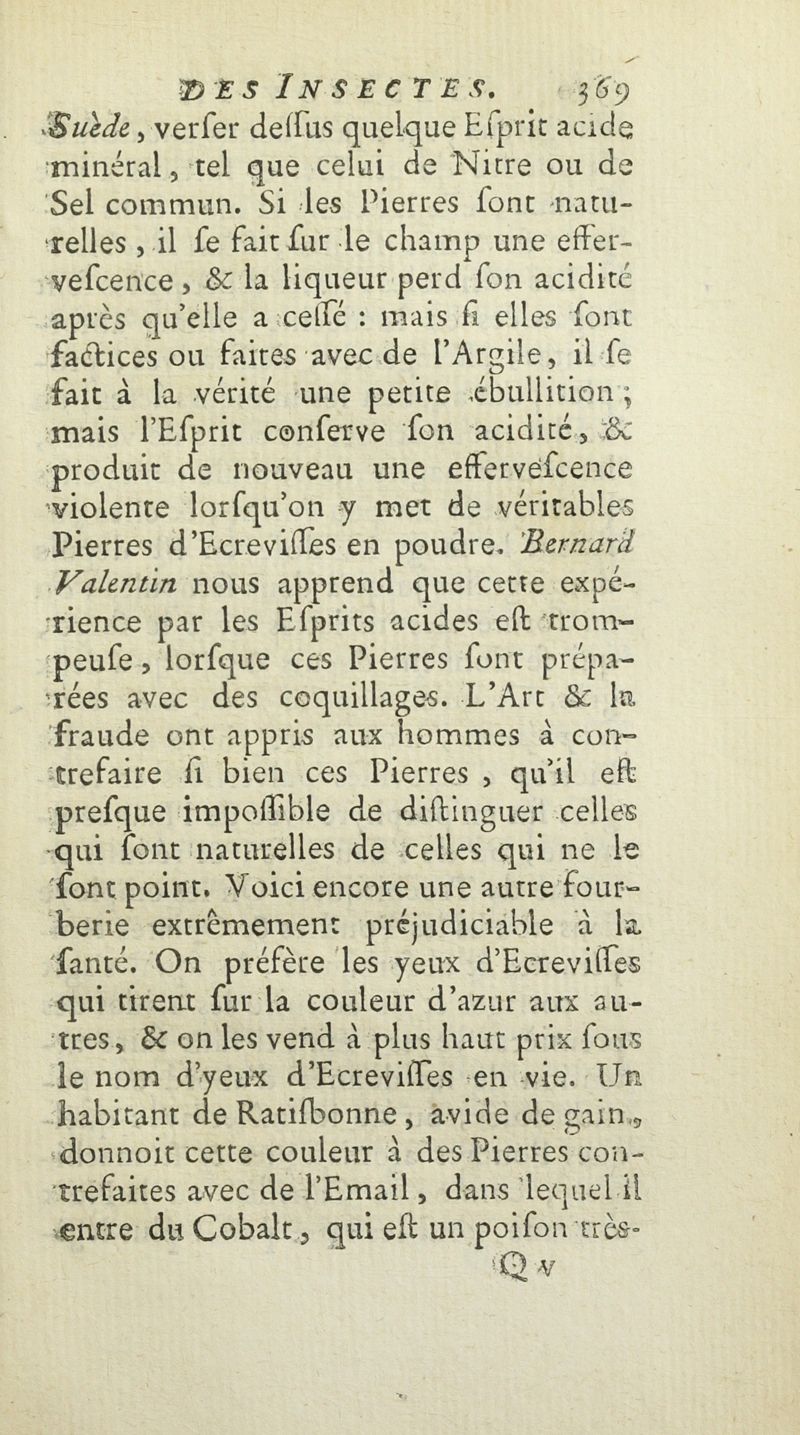 DES INSECTES. 369

Suède, verser dessus quelque Esprit acide minéral, tel que celui de Nitre ou de Sel commun. Si les Pierres sont naturelles, il se fait sur le champ une effervescence, & la liqueur perd son acidité après qu'elle a cessé : mais si elles sont factices ou faites avec de l'Argile, il se fait à la vérité une petite ébullition ; mais l'Esprit conserve son acidité, & produit de nouveau une effervescence violente lorsqu'on y met de véritables Pierres d'Ecrevisses en poudre. Bernard Valentin nous apprend que cette expérience par les Esprits acides est trompeuse, lorsque ces Pierres sont préparées avec des coquillages. L'Art & la fraude ont appris aux hommes à contrefaire si bien ces Pierres, qu'il est presque impossible de distinguer celles qui sont naturelles de celles qui ne le sont point. Voici encore une autre fourberie extrêmement préjudiciable à la santé. On préfère les yeux d'Ecrevisses qui tirent sur la couleur d'azur aux autres, & on les vend à plus haut prix sous le nom d'yeux d'Ecrevisses en vie. Un habitant de Ratisbonne, avide de gain, donnoit cette couleur à des Pierres contrefaites avec de l'Email, dans lequel il entre du Cobalt, qui est un poison très-

Q v